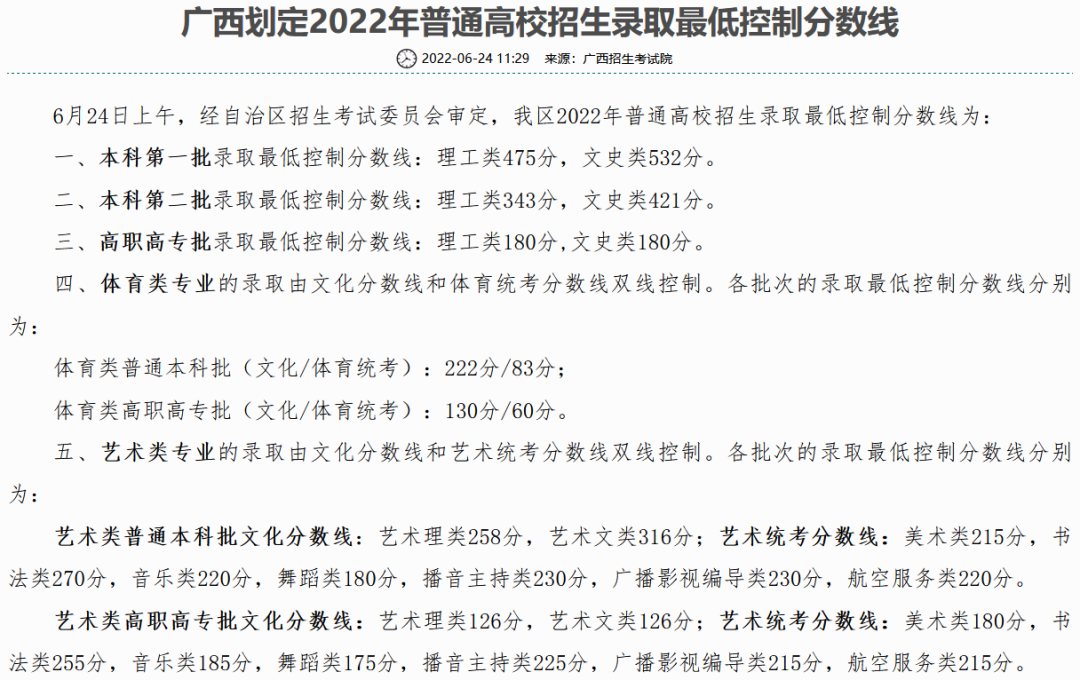 广西划定2022年普通高校招生录取最低控制分数线

2022-06-24 11:29 来源：广西招生考试院

6月24日上午，经自治区招生考试委员会审定，我区2022年普通高校招生录取最低控制分数线为：

一、本科第一批录取最低控制分数线：理工类475分，文史类532分。

二、本科第二批录取最低控制分数线：理工类343分，文史类421分。

三、高职高专批录取最低控制分数线：理工类180分，文史类180分。

四、体育类专业的录取由文化分数线和体育统考分数线双线控制。各批次的录取最低控制分数线分别为：

体育类普通本科批（文化/体育统考）：222分/83分；

体育类高职高专批（文化/体育统考）：130分/60分。

五、艺术类专业的录取由文化分数线和艺术统考分数线双线控制。各批次的录取最低控制分数线分别为：

艺术类普通本科批文化分数线：艺术理类258分，艺术文类316分；艺术统考分数线：美术类215分，书法类270分，音乐类220分，舞蹈类180分，播音主持类230分，广播影视编导类230分，航空服务类220分。

艺术类高职高专批文化分数线：艺术理类126分，艺术文类126分；艺术统考分数线：美术类180分，书法类255分，音乐类185分，舞蹈类175分，播音主持类225分，广播影视编导类215分，航空服务类215分。